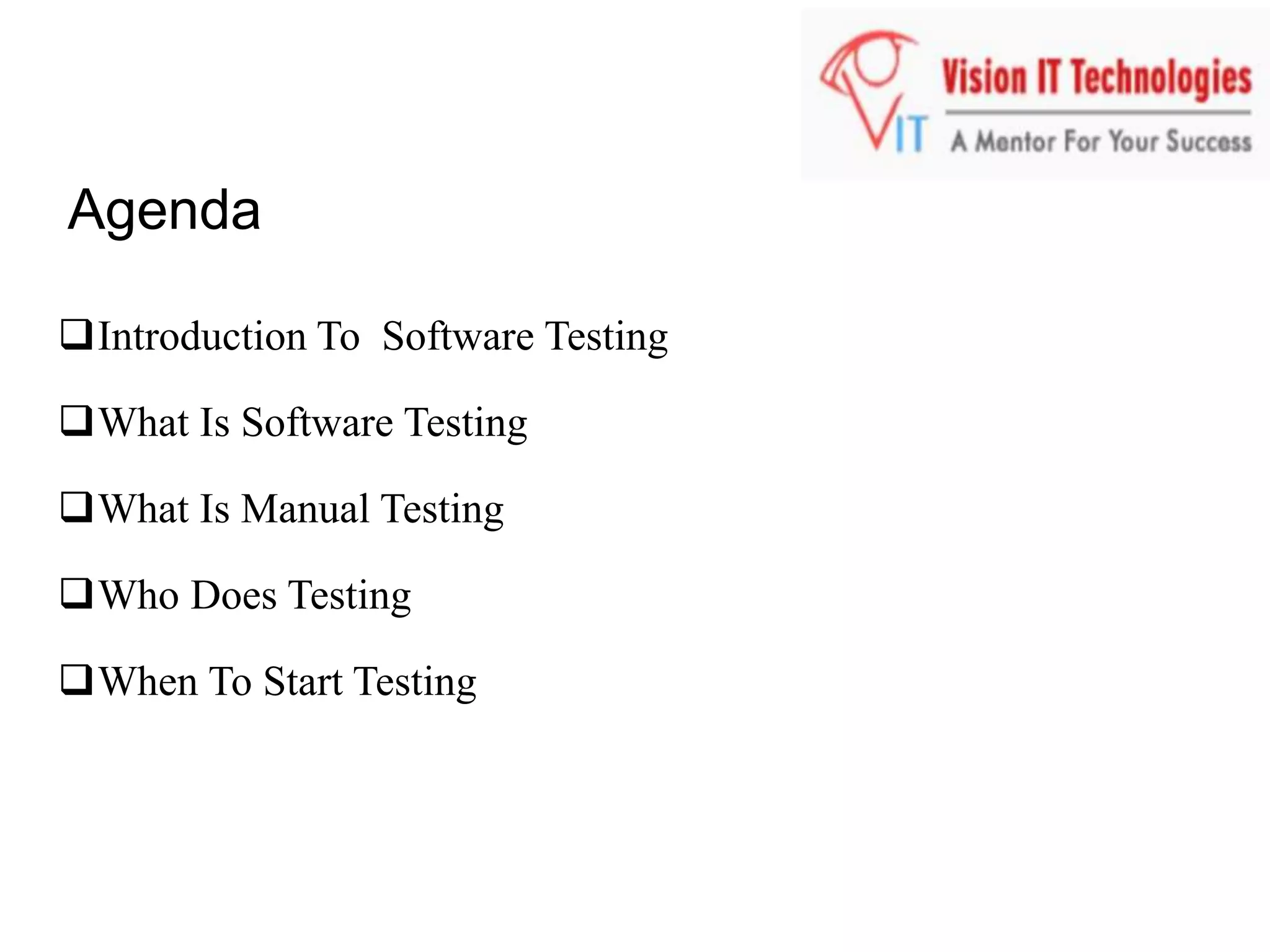 VIT Vision IT Technologies
A Mentor For Your Success

Agenda

☐ Introduction To Software Testing

☐ What Is Software Testing

☐ What Is Manual Testing

☐ Who Does Testing

☐ When To Start Testing